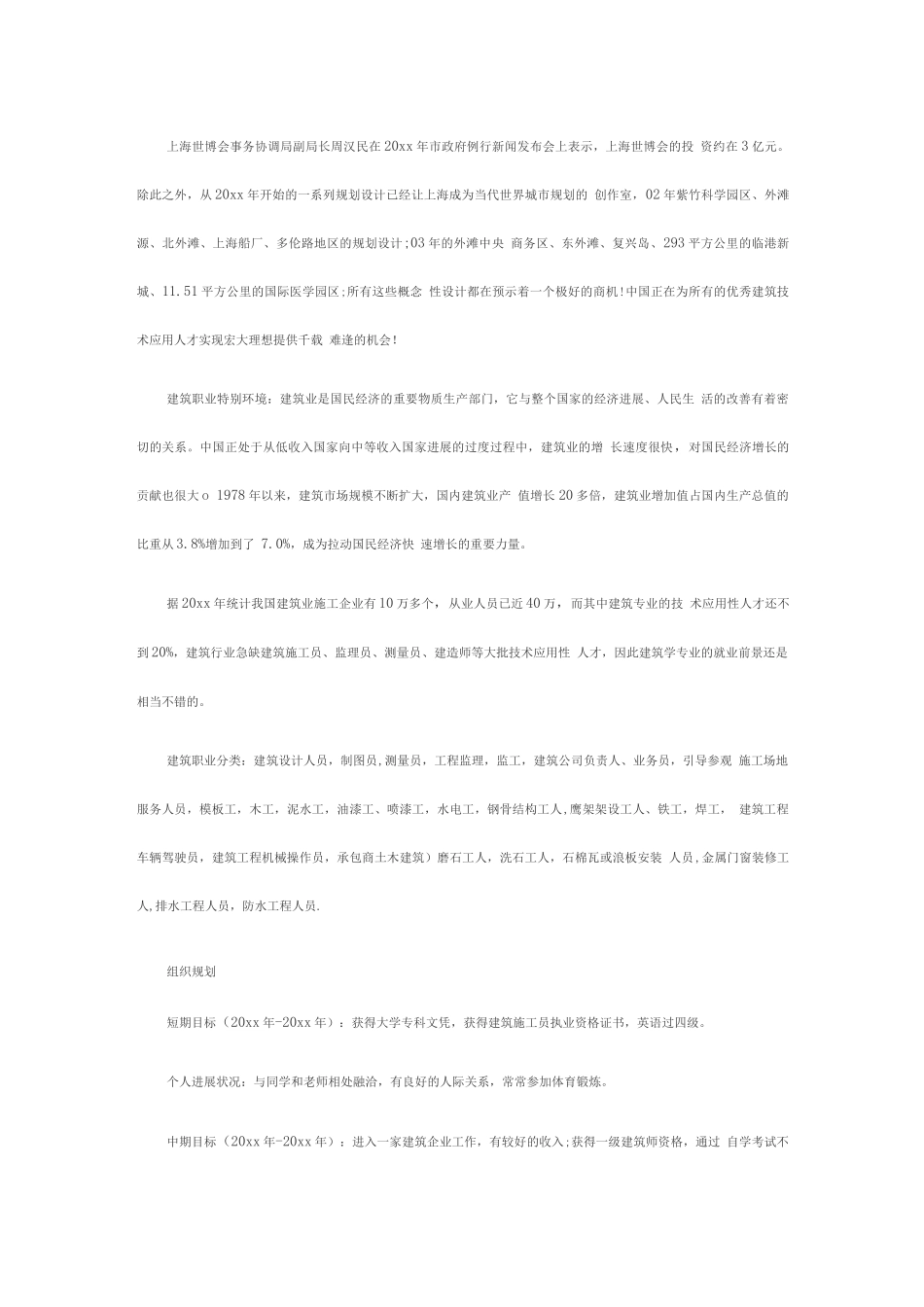 上海世博会事务协调局副局长周汉民在20xx年市政府例行新闻发布会上表示，上海世博会的投 资约在3亿元。除此之外，从20xx年开始的一系列规划设计已经让上海成为当代世界城市规划的 创作室，02年紫竹科学园区、外滩源、北外滩、上海船厂、多伦路地区的规划设计;03年的外滩中央 商务区、东外滩、复兴岛、293平方公里的临港新城、11.51平方公里的国际医学园区;所有这些概念 性设计都在预示着一个极好的商机!中国正在为所有的优秀建筑技术应用人才实现宏大理想提供千载 难逢的机会!

建筑职业特别环境：建筑业是国民经济的重要物质生产部门，它与整个国家的经济进展、人民生 活的改善有着密切的关系。中国正处于从低收入国家向中等收入国家进展的过度过程中，建筑业的增 长速度很快，对国民经济增长的贡献也很大o 1978年以来，建筑市场规模不断扩大，国内建筑业产 值增长20多倍，建筑业增加值占国内生产总值的比重从3.8%增加到了 7.0%，成为拉动国民经济快 速增长的重要力量。

据20xx年统计我国建筑业施工企业有10万多个，从业人员已近40万，而其中建筑专业的技 术应用性人才还不到20%，建筑行业急缺建筑施工员、监理员、测量员、建造师等大批技术应用性 人才，因此建筑学专业的就业前景还是相当不错的。

建筑职业分类：建筑设计人员，制图员,测量员，工程监理，监工，建筑公司负责人、业务员，引导参观 施工场地服务人员，模板工，木工，泥水工，油漆工、喷漆工，水电工，钢骨结构工人,鹰架架设工人、铁工，焊工， 建筑工程车辆驾驶员，建筑工程机械操作员，承包商土木建筑）磨石工人，洗石工人，石棉瓦或浪板安装 人员,金属门窗装修工人,排水工程人员，防水工程人员.

组织规划

短期目标（20xx年-20xx年）：获得大学专科文凭，获得建筑施工员执业资格证书，英语过四级。

个人进展状况：与同学和老师相处融洽，有良好的人际关系，常常参加体育锻炼。

中期目标（20xx年-20xx年）：进入一家建筑企业工作，有较好的收入;获得一级建筑师资格，通过 自学考试不